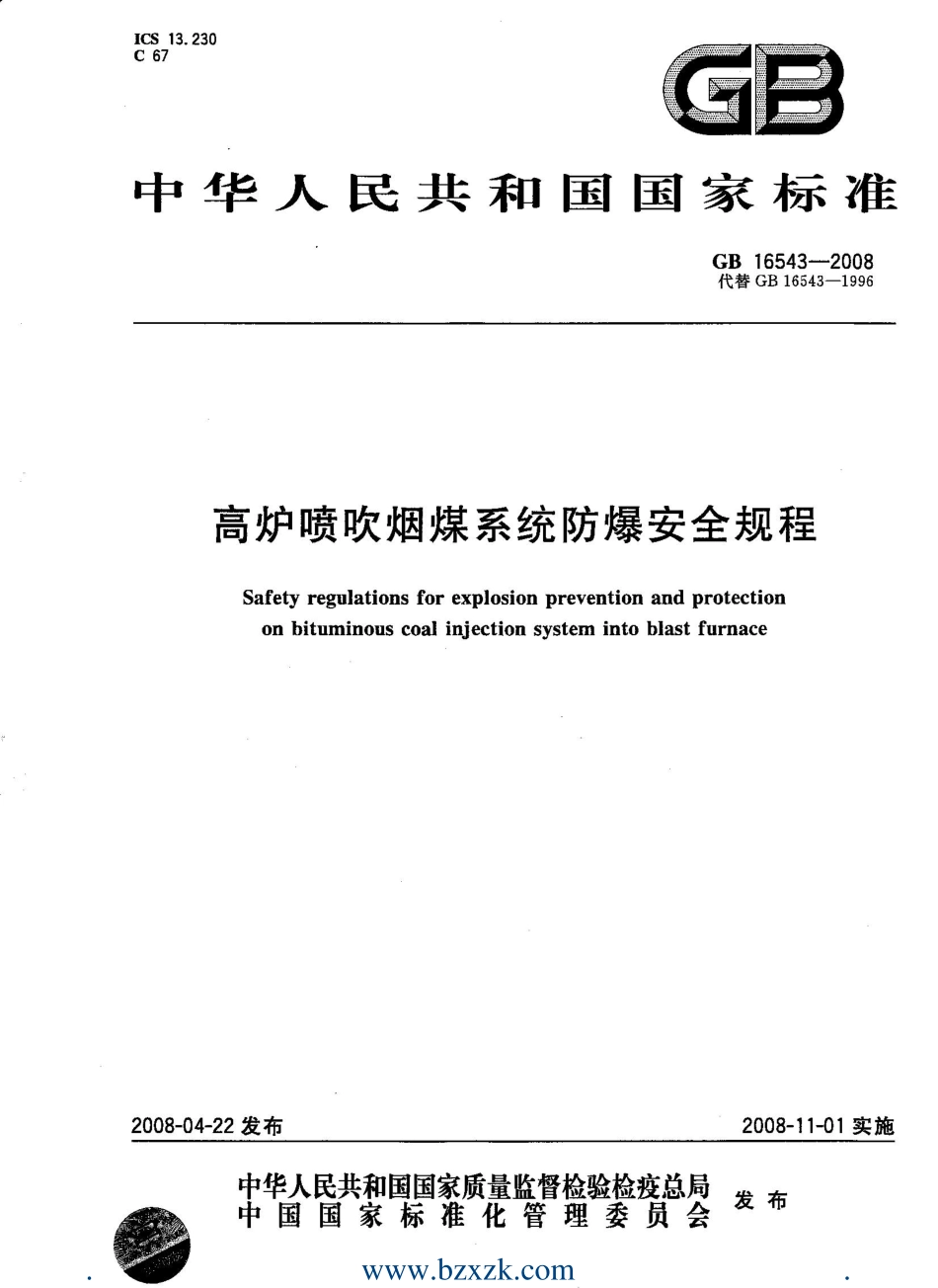 ICS 13.230
C 67

GB

中华人民共和国国家标准

GB 16543—2008
代替 GB 16543—1996

高炉喷吹烟煤系统防爆安全规程

Safety regulations for explosion prevention and protection on bituminous coal injection system into blast furnace

2008-04-22 发布

2008-11-01 实施

中华人民共和国国家质量监督检验检疫总局
中国国家标准化管理委员会
发布

www.bzxzk.com